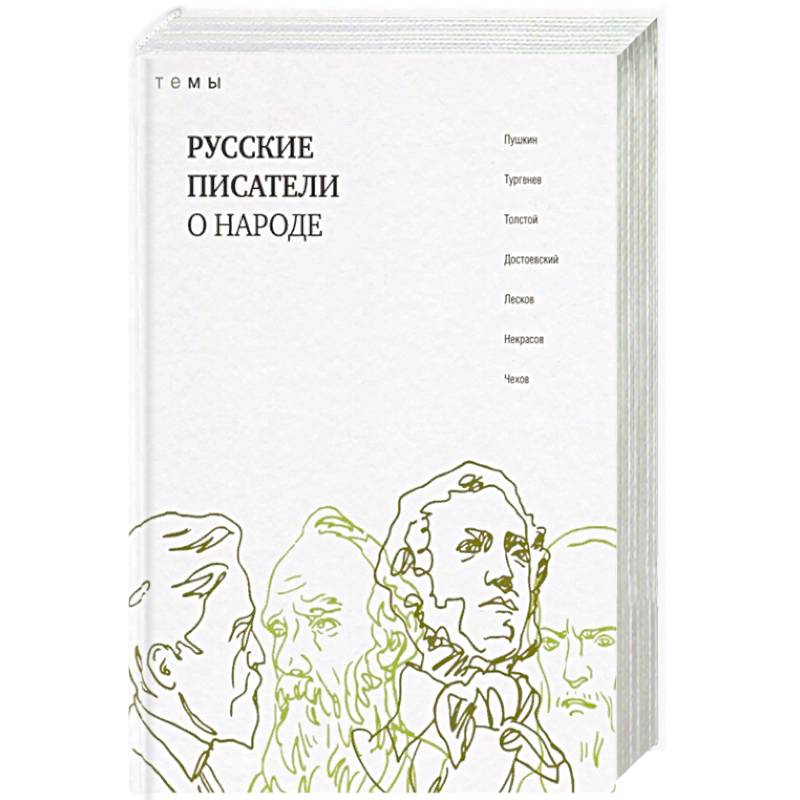 темы

РУССКИЕ ПИСАТЕЛИ О НАРОДЕ

Пушкин

Тургенев

Толстой

Достоевский

Лесков

Некрасов

Чехов